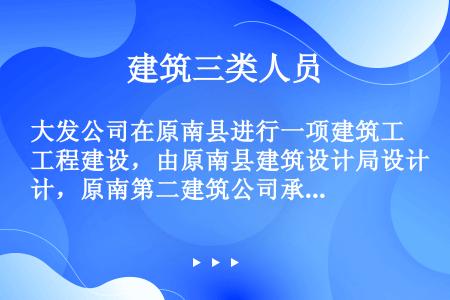 建筑三类人员

大发公司在原南县进行一项建筑工程建设，由原南县建筑设计局设计，原南第二建筑公司承...

▶ ▶ ▶